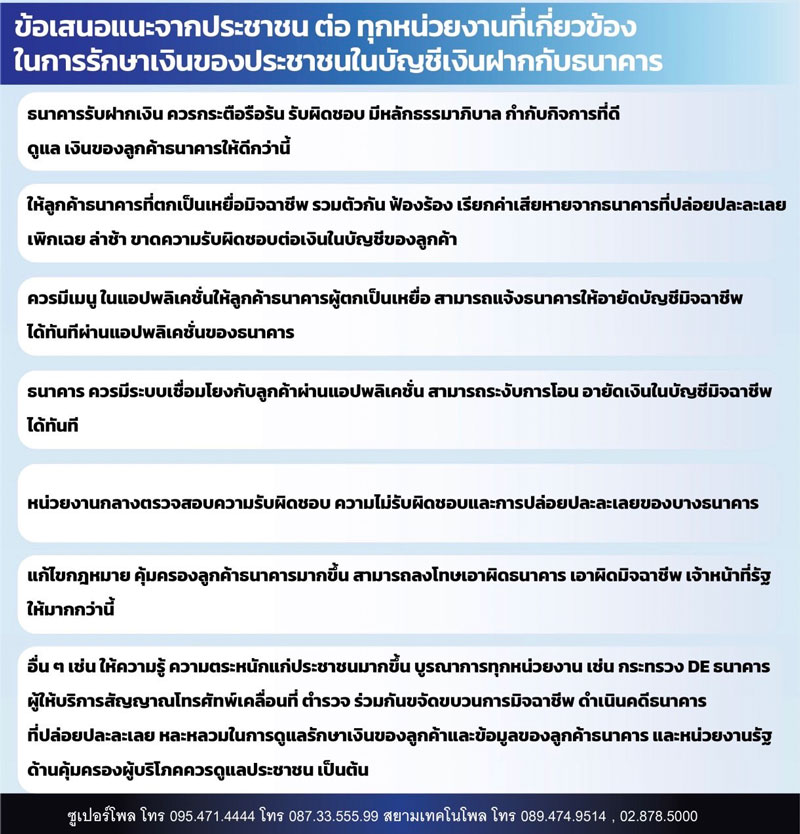 ข้อเสนอแนะจากประชาชน ต่อ ทุกหน่วยงานที่เกี่ยวข้อง ในการรักษาเงินของประชาชนในบัญชีเงินฝากกับธนาคาร

ธนาคารรับฝากเงิน ควรกระตือรือร้น รับผิดชอบ มีหลักธรรมาภิบาล กำกับกิจการที่ดี ดูแล เงินของลูกค้าธนาคารให้ดีกว่านี้

ให้ลูกค้าธนาคารที่ตกเป็นเหยื่อมิจฉาชีพ รวมตัวกัน ฟ้องร้อง เรียกค่าเสียหายจากธนาคารที่ปล่อยปละละเลย เพิกเฉย ล่าช้า ขาดความรับผิดชอบต่อเงินในบัญชีของลูกค้า

ควรมีเมนู ในแอปพลิเคชั่นให้ลูกค้าธนาคารผู้ตกเป็นเหยื่อ สามารถแจ้งธนาคารให้อายัดบัญชีมิจฉาชีพ ได้ทันทีผ่านแอปพลิเคชั่นของธนาคาร

ธนาคาร ควรมีระบบเชื่อมโยงกับลูกค้าผ่านแอปพลิเคชั่น สามารถระงับการโอน อายัดเงินในบัญชีมิจฉาชีพ ได้ทันที

หน่วยงานกลางตรวจสอบความรับผิดชอบ ความไม่รับผิดชอบและการปล่อยปละละเลยของบางธนาคาร

แก้ไขกฎหมาย คุ้มครองลูกค้าธนาคารมากขึ้น สามารถลงโทษเอาผิดธนาคาร เอาผิดมิจฉาชีพ เจ้าหน้าที่รัฐ ให้มากกว่านี้

อื่น ๆ เช่น ให้ความรู้ ความตระหนักแก่ประชาชนมากขึ้น บูรณาการทุกหน่วยงาน เช่น กระทรวง DE ธนาคาร ผู้ให้บริการสัญญาณโทรศัพท์เคลื่อนที่ ตำรวจ ร่วมกันขจัดขบวนการมิจฉาชีพ ดำเนินคดีธนาคาร ที่ปล่อยปละละเลย หละหลวมในการดูแลรักษาเงินของลูกค้าและข้อมูลของลูกค้าธนาคาร และหน่วยงานรัฐ ด้านคุ้มครองผู้บริโภคควรดูแลประชาชน เป็นต้น

ซูเปอร์โพล โทร 095.471.4444 โทร 087.33.555.99 สยามเทคโนโพล โทร 089.474.9514 , 02.878.5000